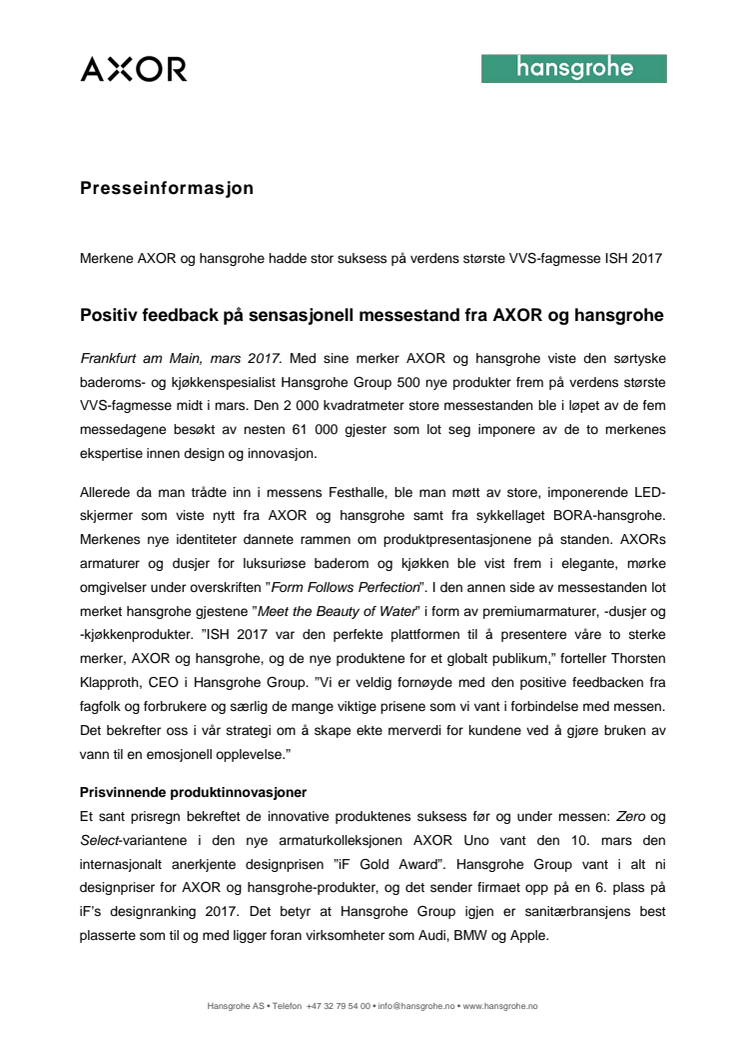 AXOR

hansgrohe

Presseinformasjon

Merkene AXOR og hansgrohe hadde stor suksess på verdens største VVS-fagmesse ISH 2017

Positiv feedback på sensasjonell messestand fra AXOR og hansgrohe

Frankfurt am Main, mars 2017. Med sine merker AXOR og hansgrohe viste den sørtyske baderoms- og kjøkkenspesialist Hansgrohe Group 500 nye produkter frem på verdens største VVS-fagmesse midt i mars. Den 2 000 kvadratmeter store messestanden ble i løpet av de fem messedagene besøkt av nesten 61 000 gjester som lot seg imponere av de to merkenes ekspertise innen design og innovasjon.

Allerede da man trådte inn i messens Festhalle, ble man møtt av store, imponerende LED-skjermer som viste nytt fra AXOR og hansgrohe samt fra sykkellaget BORA-hansgrohe. Merkenes nye identiteter dannete rammen om produktpresentasjonene på standen. AXORs armaturer og dusjer for luksuriøse baderom og kjøkken ble vist frem i elegante, mørke omgivelser under overskriften "Form Follows Perfection". I den annen side av messestanden lot merket hansgrohe gjestene "Meet the Beauty of Water" i form av premiumarmaturer, -dusjer og -kjøkkenprodukter. "ISH 2017 var den perfekte plattformen til å presentere våre to sterke merker, AXOR og hansgrohe, og de nye produktene for et globalt publikum," forteller Thorsten Klapproth, CEO i Hansgrohe Group. "Vi er veldig fornøyde med den positive feedbacken fra fagfolk og forbrukere og særlig de mange viktige prisene som vi vant i forbindelse med messen. Det bekrefter oss i vår strategi om å skape ekte merverdi for kundene ved å gjøre bruken av vann til en emosjonell opplevelse."

Prisvinnende produktinnovasjoner
Et sant prisregn bekreftet de innovative produktenes suksess før og under messen: Zero og Select-variantene i den nye armaturkolleksjonen AXOR Uno vant den 10. mars den internasjonalt anerkjente designprisen "iF Gold Award". Hansgrohe Group vant i alt ni designpriser for AXOR og hansgrohe-produkter, og det sender firmaet opp på en 6. plass på iF's designranking 2017. Det betyr at Hansgrohe Group igjen er sanitærbransjens best plasserte som til og med ligger foran virksomheter som Audi, BMW og Apple.

Hansgrohe AS • Telefon +47 32 79 54 00 • info@hansgrohe.no • www.hansgrohe.no